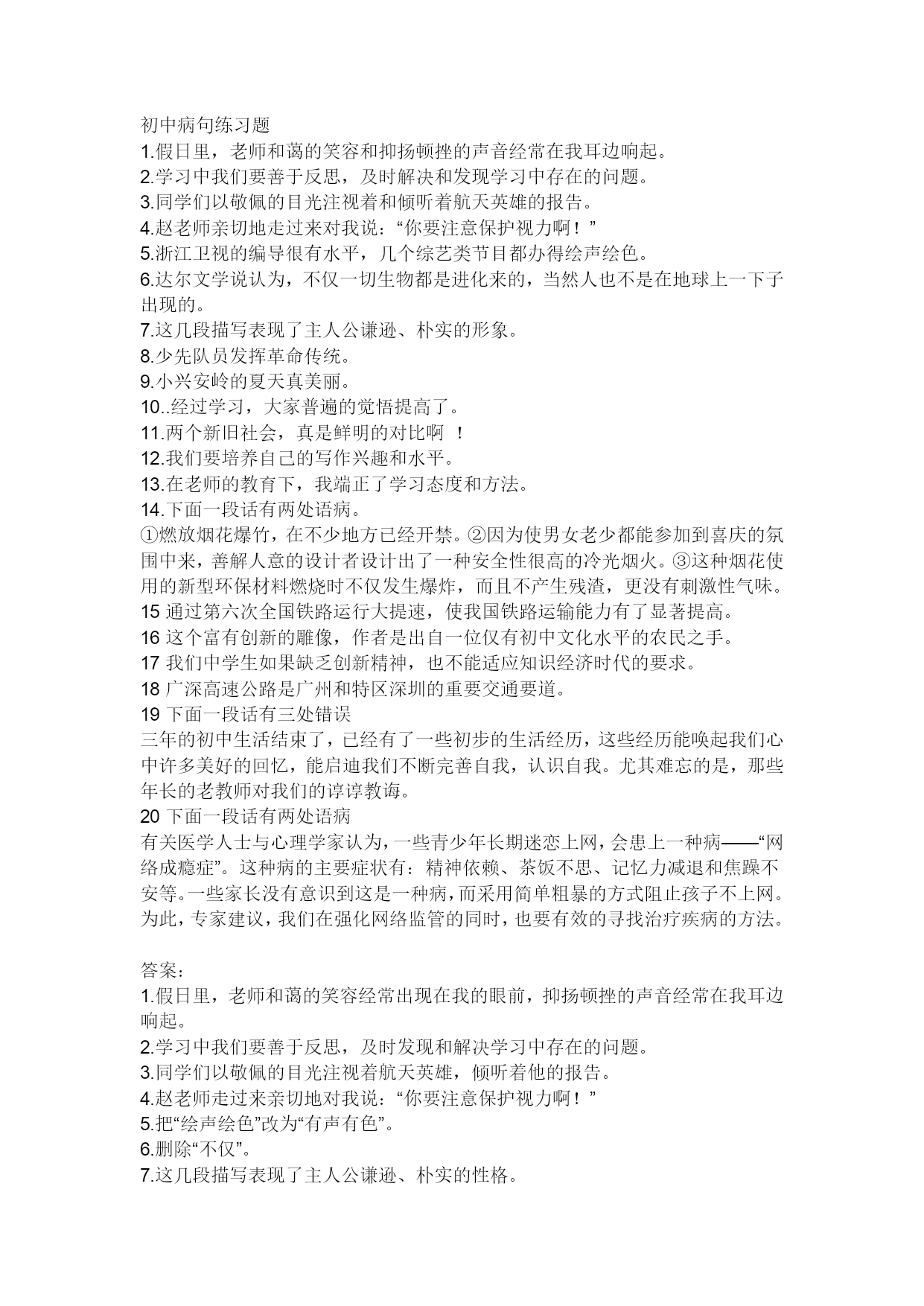 初中病句练习题
1.假日里，老师和蔼的笑容和抑扬顿挫的声音经常在我耳边响起。
2.学习中我们要善于反思，及时解决和发现学习中存在的问题。
3.同学们以敬佩的目光注视着和倾听着航天英雄的报告。
4.赵老师亲切地走过来对我说：“你要注意保护视力啊！”
5.浙江卫视的编导很有水平，几个综艺类节目都办得绘声绘色。
6.达尔文学说认为，不仅一切生物都是进化来的，当然人也不是在地球上一下子出现的。
7.这几段描写表现了主人公谦逊、朴实的形象。
8.少先队员发挥革命传统。
9.小兴安岭的夏天真美丽。
10..经过学习，大家普遍的觉悟提高了。
11.两个新旧社会，真是鲜明的对比啊 ！
12.我们要培养自己的写作兴趣和水平。
13.在老师的教育下，我端正了学习态度和方法。
14.下面一段话有两处语病。
①燃放烟花爆竹，在不少地方已经开禁。②因为使男女老少都能参加到喜庆的氛围中来，善解人意的设计者设计出了一种安全性很高的冷光烟火。③这种烟花使用的新型环保材料燃烧时不仅发生爆炸，而且不产生残渣，更没有刺激性气味。
15 通过第六次全国铁路运行大提速，使我国铁路运输能力有了显著提高。
16 这个富有创新的雕像，作者是出自一位仅有初中文化水平的农民之手。
17 我们中学生如果缺乏创新精神，也不能适应知识经济时代的要求。
18 广深高速公路是广州和特区深圳的重要交通要道。
19 下面一段话有三处错误
三年的初中生活结束了，已经有了一些初步的生活经历，这些经历能唤起我们心中许多美好的回忆，能启迪我们不断完善自我，认识自我。尤其难忘的是，那些年长的老教师对我们的谆谆教诲。
20 下面一段话有两处语病
有关医学人士与心理学家认为，一些青少年长期迷恋上网，会患上一种病——“网络成瘾症”。这种病的主要症状有：精神依赖、茶饭不思、记忆力减退和焦躁不安等。一些家长没有意识到这是一种病，而采用简单粗暴的方式阻止孩子不上网。为此，专家建议，我们在强化网络监管的同时，也要有效的寻找治疗疾病的方法。

答案：
1.假日里，老师和蔼的笑容经常出现在我的眼前，抑扬顿挫的声音经常在我耳边响起。
2.学习中我们要善于反思，及时发现和解决学习中存在的问题。
3.同学们以敬佩的目光注视着航天英雄，倾听着他的报告。
4.赵老师走过来亲切地对我说：“你要注意保护视力啊！”
5.把“绘声绘色”改为“有声有色”。
6.删除“不仅”。
7.这几段描写表现了主人公谦逊、朴实的性格。